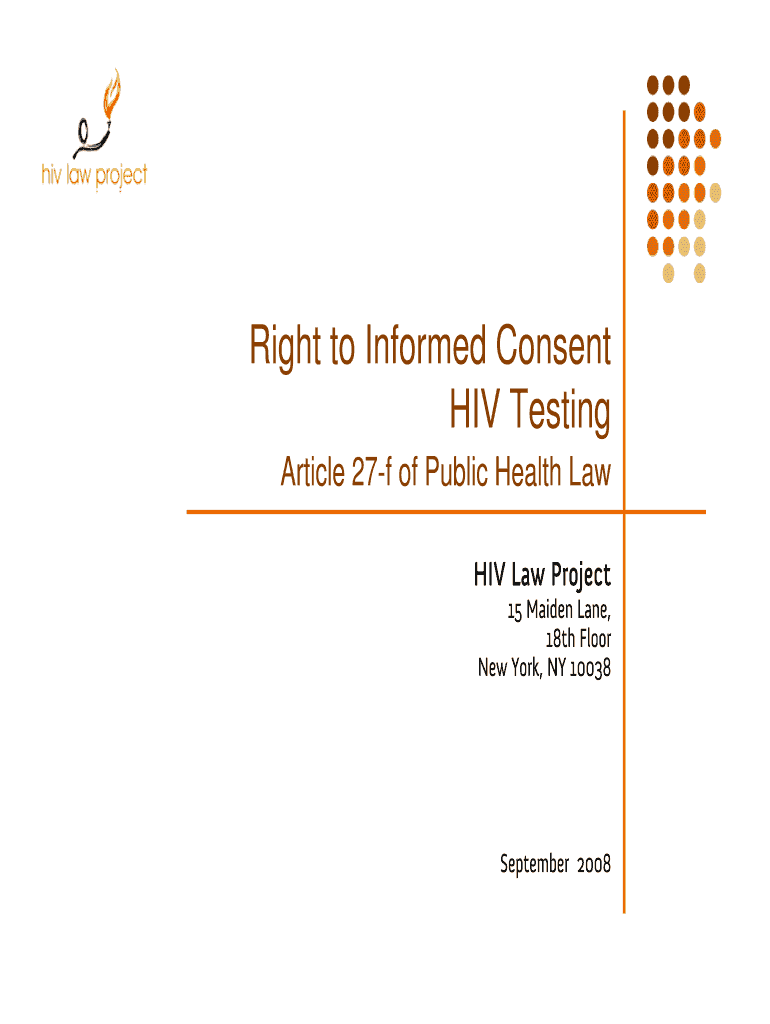 hiv law project

Right to Informed Consent
HIV Testing

Article 27-f of Public Health Law

HIV Law Project
15 Maiden Lane,
18th Floor
New York, NY 10038

September 2008